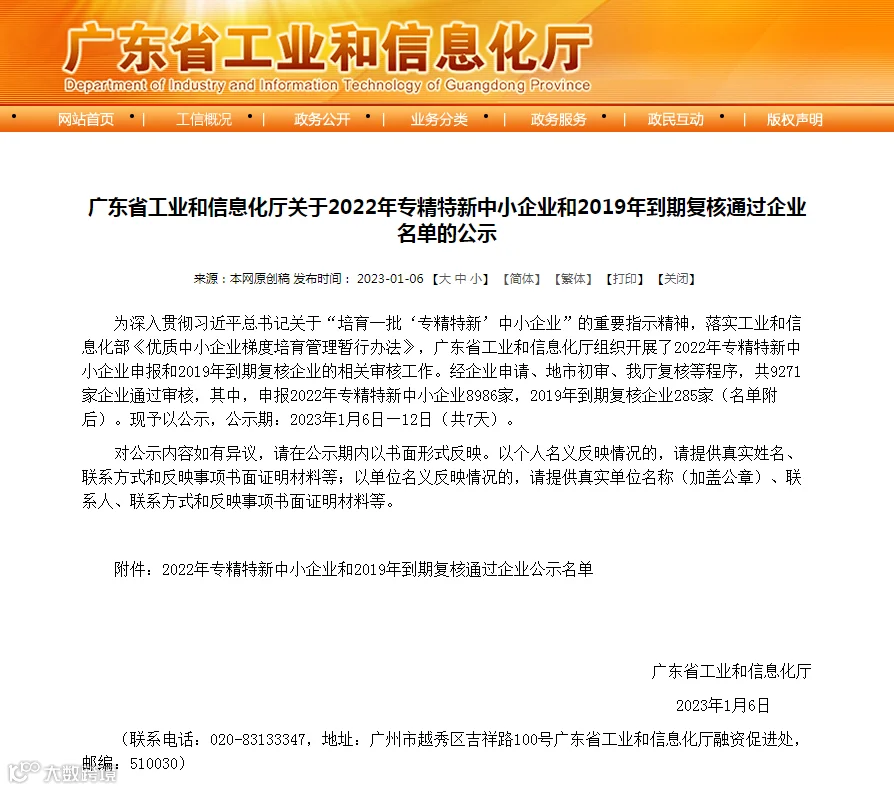 广东省工业和信息化厅
Department of Industry and Information Technology of Guangdong Province

网站首页 工信概况 政务公开 业务分类 政务服务 政民互动 版权声明

广东省工业和信息化厅关于2022年专精特新中小企业和2019年到期复核通过企业名单的公示

来源：本网原创稿 发布时间：2023-01-06 【大 中 小】 【简体】 【繁体】 【打印】 【关闭】

为深入贯彻习近平总书记关于“培育一批‘专精特新’中小企业”的重要指示精神，落实工业和信息化部《优质中小企业梯度培育管理暂行办法》，广东省工业和信息化厅组织开展了2022年专精特新中小企业申报和2019年到期复核企业的相关审核工作。经企业申请、地市初审、我厅复核等程序，共9271家企业通过审核，其中，申报2022年专精特新中小企业8986家，2019年到期复核企业285家（名单附后）。现予以公示，公示期：2023年1月6日—12日（共7天）。

对公示内容如有异议，请在公示期内以书面形式反映。以个人名义反映情况的，请提供真实姓名、联系方式和反映事项书面证明材料等；以单位名义反映情况的，请提供真实单位名称（加盖公章）、联系人、联系方式和反映事项书面证明材料等。

附件：2022年专精特新中小企业和2019年到期复核通过企业公示名单

广东省工业和信息化厅
2023年1月6日

（联系电话：020-83133347，地址：广州市越秀区吉祥路100号广东省工业和信息化厅融资促进处，邮编：510030）

大数跨境